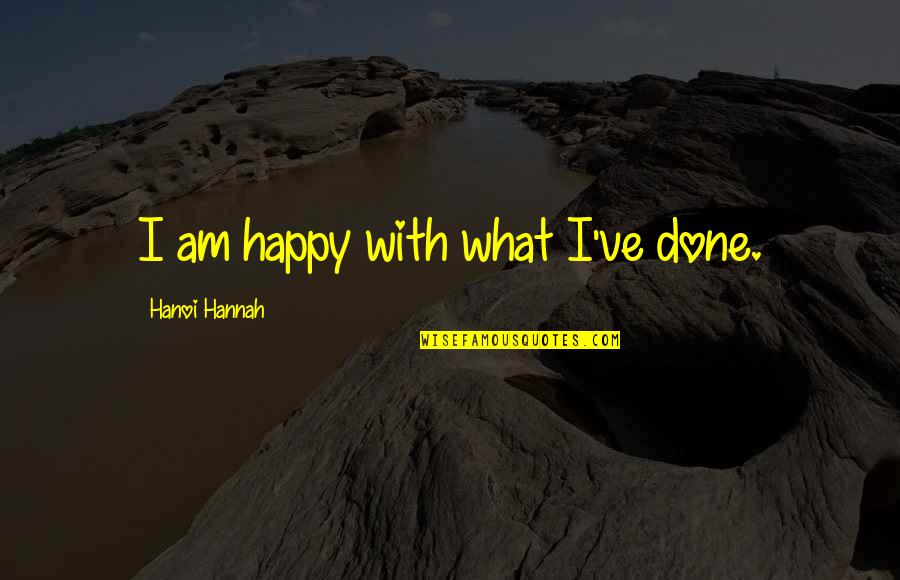 I am happy with what I've done.

Hanoi Hannah

WISEFAMOUSQUOTES.COM